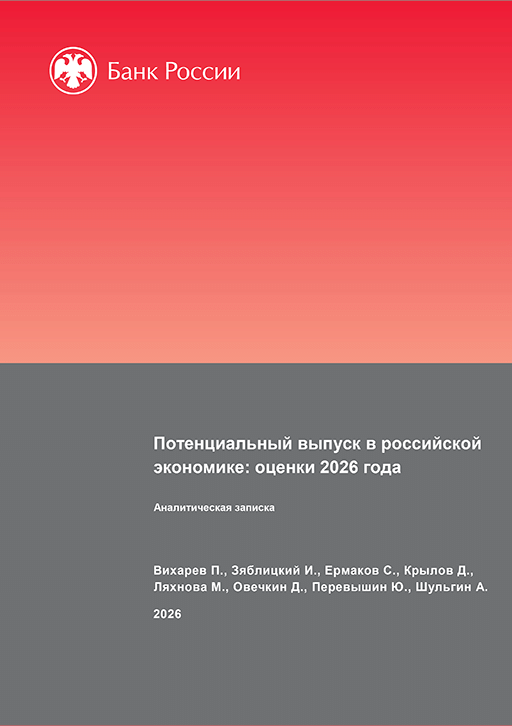 Банк России

Потенциальный выпуск в российской экономике: оценки 2026 года

Аналитическая записка

Вихарев П., Зяблицкий И., Ермаков С., Крылов Д., Ляхнова М., Овечкин Д., Перевышин Ю., Шульгин А.

2026